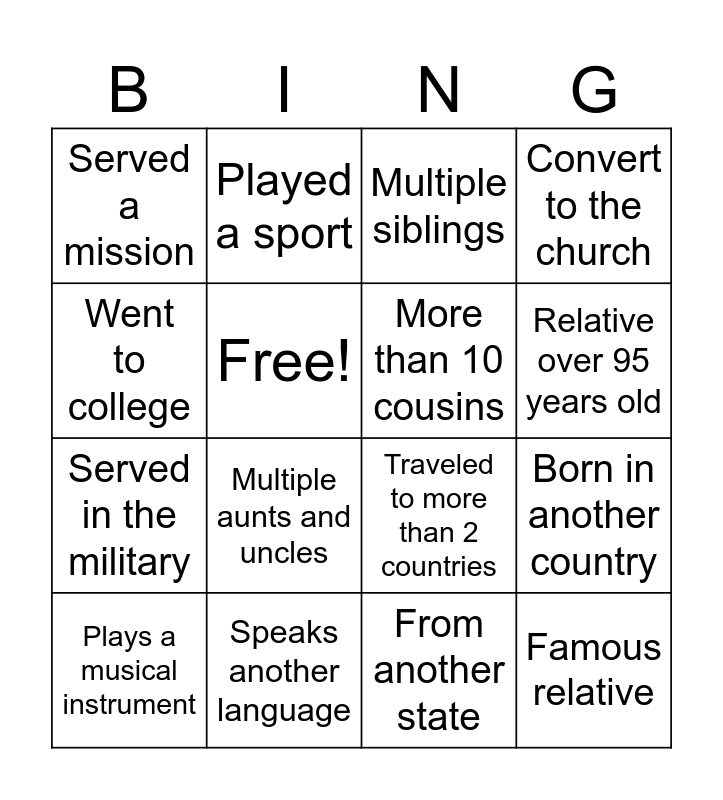 | B | I | N | G |
|---|---|---|---|
| Served a mission | Played a sport | Multiple siblings | Convert to the church |
| Went to college | Free! | More than 10 cousins | Relative over 95 years old |
| Served in the military | Multiple aunts and uncles | Traveled to more than 2 countries | Born in another country |
| Plays a musical instrument | Speaks another language | From another state | Famous relative |